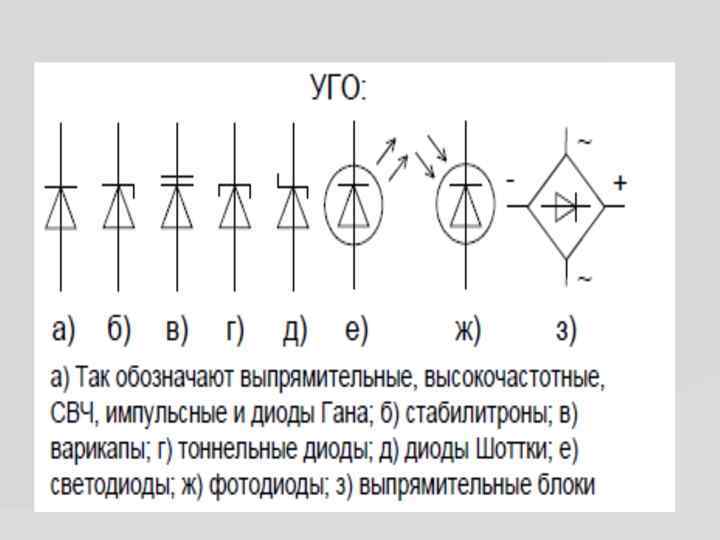 УГО:

~

-

+

~

а) б) в) г) д) е) ж) з)

а) Так обозначают выпрямительные, высокочастотные, СВЧ, импульсные и диоды Гана; б) стабилитроны; в) варикапы; г) тоннельные диоды; д) диоды Шоттки; е) светодиоды; ж) фотодиоды; з) выпрямительные блоки